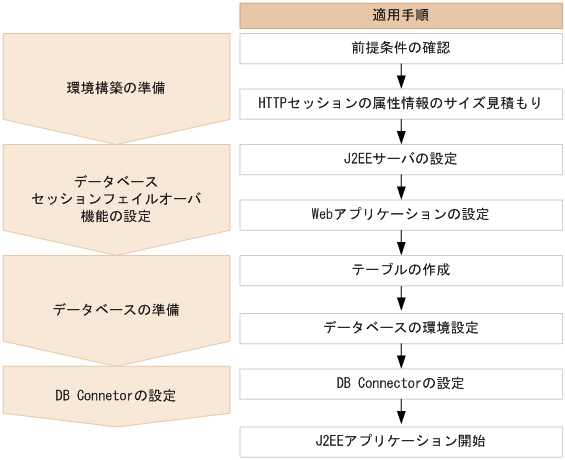 適用手順

環境構築の準備

前提条件の確認

HTTPセッションの属性情報のサイズ見積もり

データベース
セッションフェイルオーバ
機能の設定

J2EEサーバの設定

Webアプリケーションの設定

データベースの準備

テーブルの作成

データベースの環境設定

DB Connetorの設定

DB Connectorの設定

J2EEアプリケーション開始